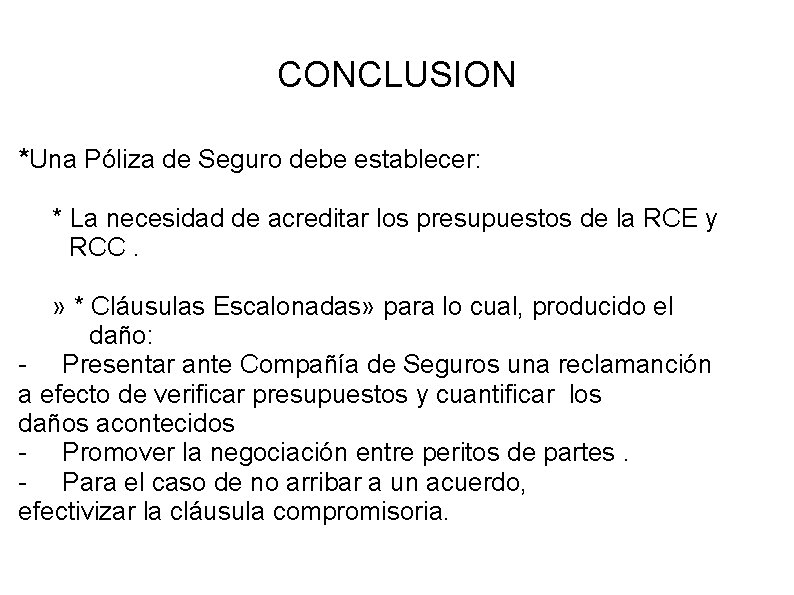 CONCLUSION

*Una Póliza de Seguro debe establecer:

* La necesidad de acreditar los presupuestos de la RCE y RCC .

» * Cláusulas Escalonadas» para lo cual, producido el daño:
- Presentar ante Compañía de Seguros una reclamanción a efecto de verificar presupuestos y cuantificar los daños acontecidos
- Promover la negociación entre peritos de partes .
- Para el caso de no arribar a un acuerdo, efectivizar la cláusula compromisoria.